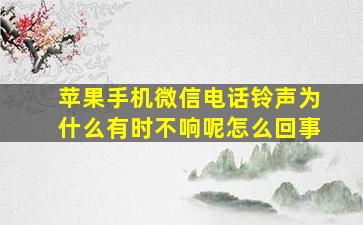 苹果手机微信电话铃声为什么有时不响呢怎么回事